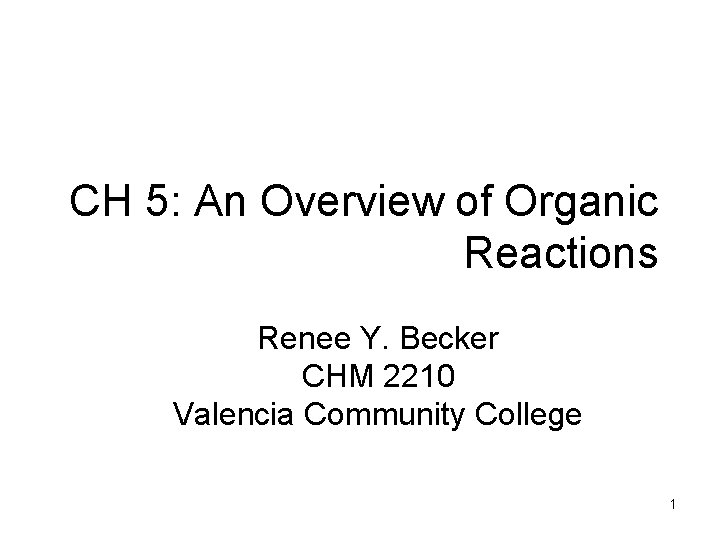 CH 5: An Overview of Organic Reactions

Renee Y. Becker
CHM 2210
Valencia Community College

1